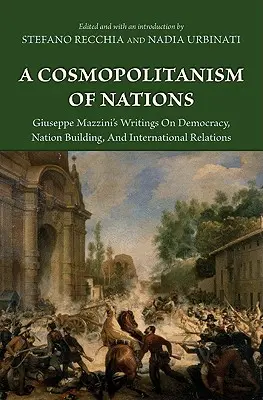 Edited and with an introduction by
STEFANO RECCHIA AND NADIA URBINATI

A COSMOPOLITANISM OF NATIONS

Giuseppe Mazzini's Writings On Democracy, Nation Building, And International Relations